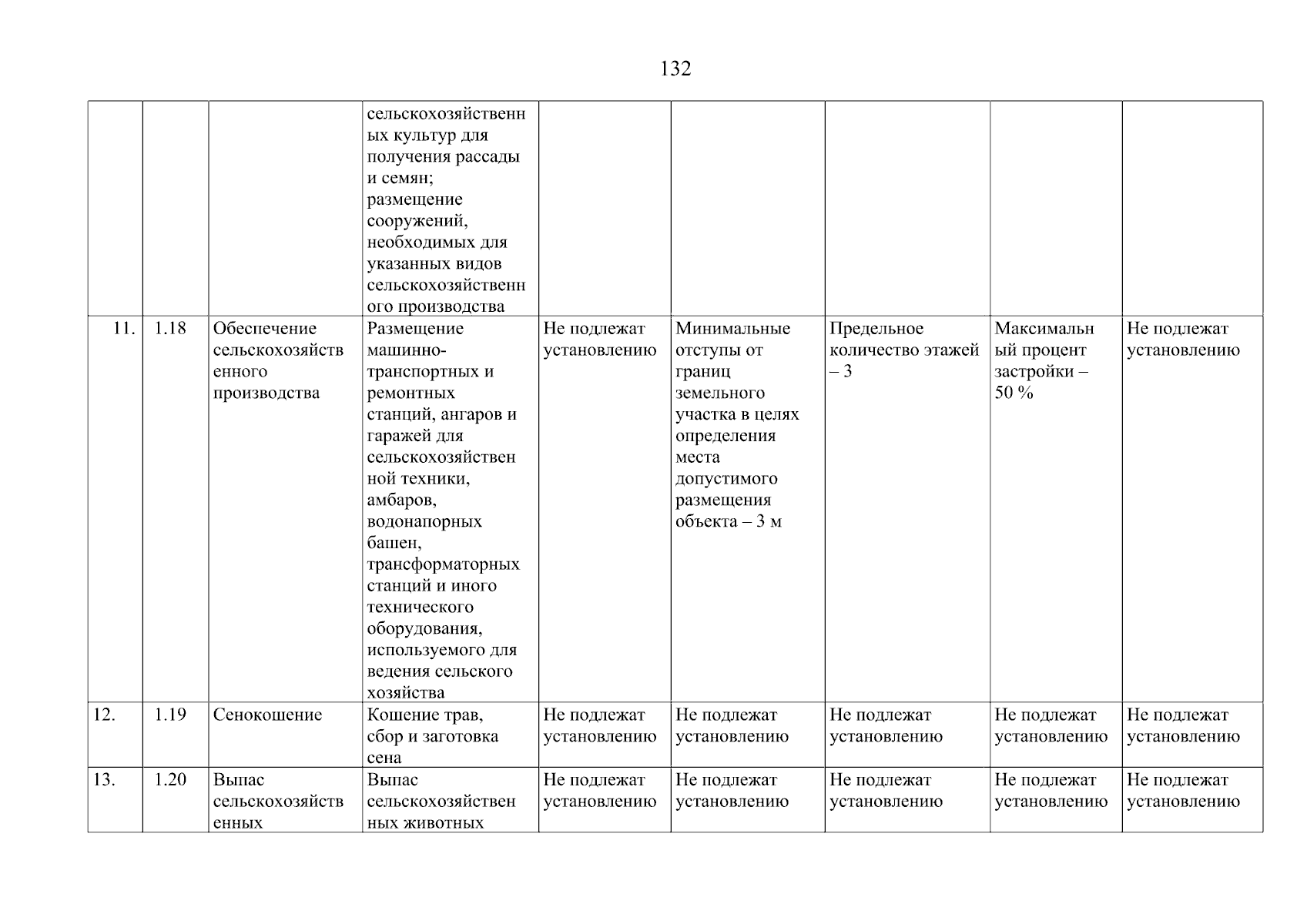 132

|  |  |  |  |  |  |  |  |  |
|---|---|---|---|---|---|---|---|---|
|  |  |  | сельскохозяйственных культур для получения рассады и семян; размещение сооружений, необходимых для указанных видов сельскохозяйственного производства |  |  |  |  |  |
| 11. | 1.18 | Обеспечение сельскохозяйственного производства | Размещение машинно-транспортных и ремонтных станций, ангаров и гаражей для сельскохозяйственной техники, амбаров, водонапорных башен, трансформаторных станций и иного технического оборудования, используемого для ведения сельского хозяйства | Не подлежат установлению | Минимальные отступы от границ земельного участка в целях определения места допустимого размещения объекта – 3 м | Предельное количество этажей – 3 | Максимальный процент застройки – 50 % | Не подлежат установлению |
| 12. | 1.19 | Сенокошение | Кошение трав, сбор и заготовка сена | Не подлежат установлению | Не подлежат установлению | Не подлежат установлению | Не подлежат установлению | Не подлежат установлению |
| 13. | 1.20 | Выпас сельскохозяйственных | Выпас сельскохозяйственных животных | Не подлежат установлению | Не подлежат установлению | Не подлежат установлению | Не подлежат установлению | Не подлежат установлению |